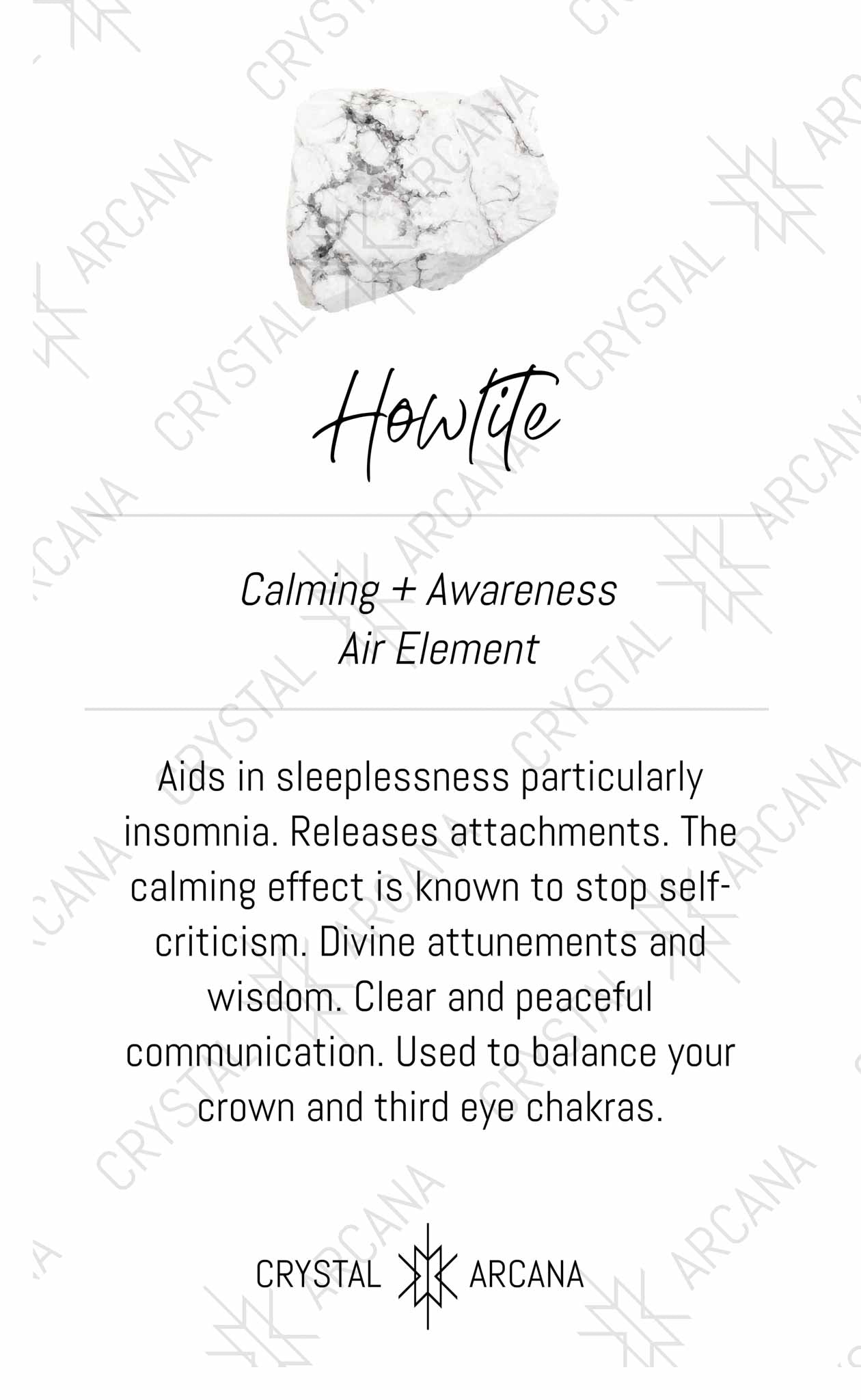 Howlite

Calming + Awareness
Air Element

Aids in sleeplessness particularly insomnia. Releases attachments. The calming effect is known to stop self-criticism. Divine attunements and wisdom. Clear and peaceful communication. Used to balance your crown and third eye chakras.

CRYSTAL ARCANA